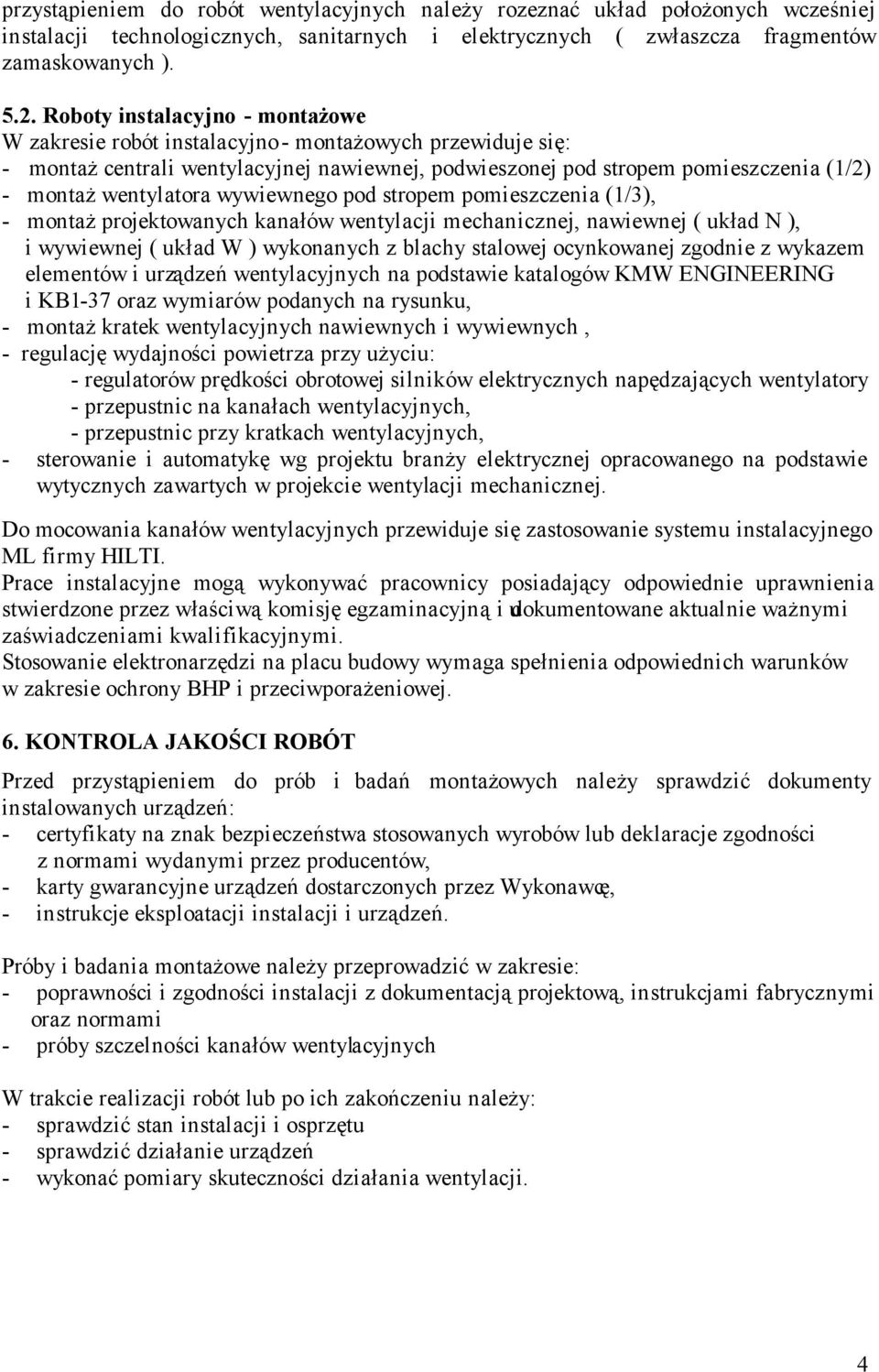 przystąpieniem do robót wentylacyjnych należy rozeznać układ położonych wcześniej instalacji technologicznych, sanitarnych i elektrycznych ( zwłaszcza fragmentów zamaskowanych ).

5.2. Roboty instalacyjno - montażowe
W zakresie robót instalacyjno- montażowych przewiduje się:
- montaż centrali wentylacyjnej nawiewnej, podwieszonej pod stropem pomieszczenia (1/2)
- montaż wentylatora wywiewnego pod stropem pomieszczenia (1/3),
- montaż projektowanych kanałów wentylacji mechanicznej, nawiewnej ( układ N ), i wywiewnej ( układ W ) wykonanych z blachy stalowej ocynkowanej zgodnie z wykazem elementów i urządzeń wentylacyjnych na podstawie katalogów KMW ENGINEERING i KB1-37 oraz wymiarów podanych na rysunku,
- montaż kratek wentylacyjnych nawiewnych i wywiewnych ,
- regulację wydajności powietrza przy użyciu:
- regulatorów prędkości obrotowej silników elektrycznych napędzających wentylatory
- przepustnic na kanałach wentylacyjnych,
- przepustnic przy kratkach wentylacyjnych,
- sterowanie i automatykę wg projektu branży elektrycznej opracowanego na podstawie wytycznych zawartych w projekcie wentylacji mechanicznej.

Do mocowania kanałów wentylacyjnych przewiduje się zastosowanie systemu instalacyjnego ML firmy HILTI.
Prace instalacyjne mogą wykonywać pracownicy posiadający odpowiednie uprawnienia stwierdzone przez właściwą komisję egzaminacyjną i udokumentowane aktualnie ważnymi zaświadczeniami kwalifikacyjnymi.
Stosowanie elektronarzędzi na placu budowy wymaga spełnienia odpowiednich warunków w zakresie ochrony BHP i przeciwporażeniowej.

6. KONTROLA JAKOŚCI ROBÓT

Przed przystąpieniem do prób i badań montażowych należy sprawdzić dokumenty instalowanych urządzeń:
- certyfikaty na znak bezpieczeństwa stosowanych wyrobów lub deklaracje zgodności z normami wydanymi przez producentów,
- karty gwarancyjne urządzeń dostarczonych przez Wykonawcę,
- instrukcje eksploatacji instalacji i urządzeń.

Próby i badania montażowe należy przeprowadzić w zakresie:
- poprawności i zgodności instalacji z dokumentacją projektową, instrukcjami fabrycznymi oraz normami
- próby szczelności kanałów wentylacyjnych

W trakcie realizacji robót lub po ich zakończeniu należy:
- sprawdzić stan instalacji i osprzętu
- sprawdzić działanie urządzeń
- wykonać pomiary skuteczności działania wentylacji.

4